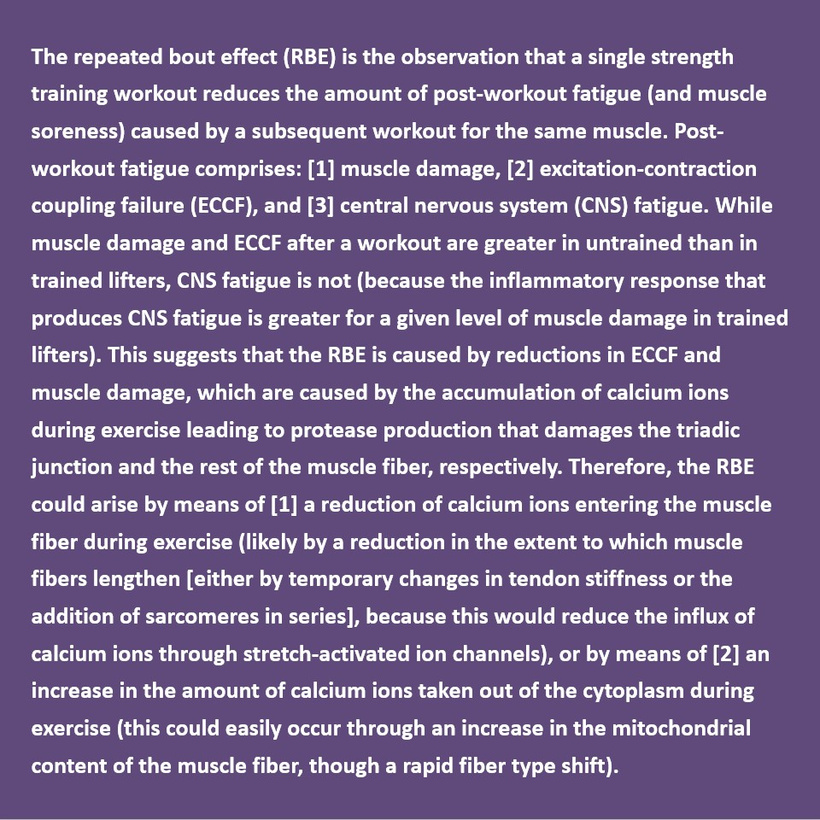 The repeated bout effect (RBE) is the observation that a single strength training workout reduces the amount of post-workout fatigue (and muscle soreness) caused by a subsequent workout for the same muscle. Post-workout fatigue comprises: [1] muscle damage, [2] excitation-contraction coupling failure (ECCF), and [3] central nervous system (CNS) fatigue. While muscle damage and ECCF after a workout are greater in untrained than in trained lifters, CNS fatigue is not (because the inflammatory response that produces CNS fatigue is greater for a given level of muscle damage in trained lifters). This suggests that the RBE is caused by reductions in ECCF and muscle damage, which are caused by the accumulation of calcium ions during exercise leading to protease production that damages the triadic junction and the rest of the muscle fiber, respectively. Therefore, the RBE could arise by means of [1] a reduction of calcium ions entering the muscle fiber during exercise (likely by a reduction in the extent to which muscle fibers lengthen [either by temporary changes in tendon stiffness or the addition of sarcomeres in series], because this would reduce the influx of calcium ions through stretch-activated ion channels), or by means of [2] an increase in the amount of calcium ions taken out of the cytoplasm during exercise (this could easily occur through an increase in the mitochondrial content of the muscle fiber, though a rapid fiber type shift).